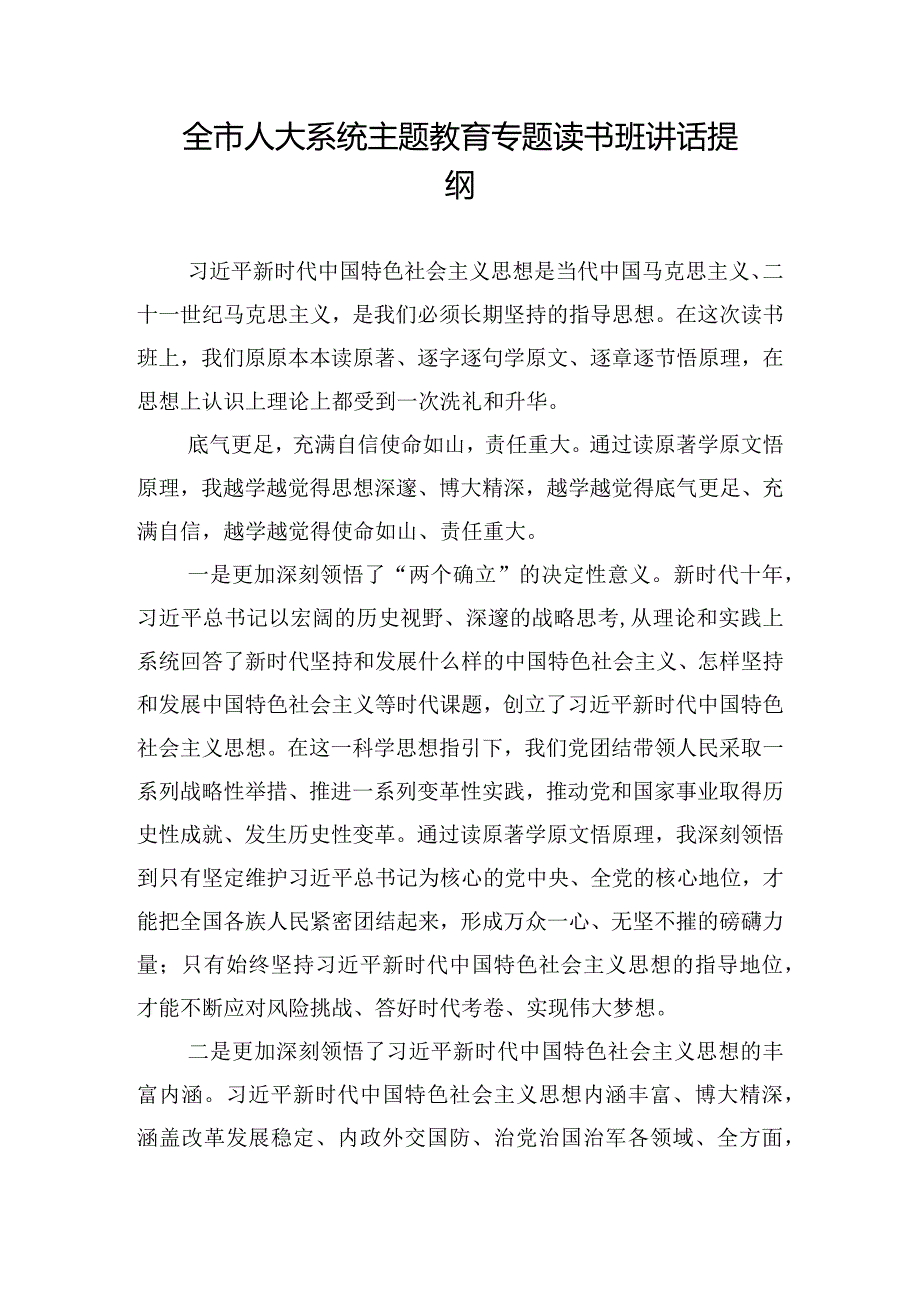 全市人大系统主题教育专题读书班讲话提纲

习近平新时代中国特色社会主义思想是当代中国马克思主义、二十一世纪马克思主义，是我们必须长期坚持的指导思想。在这次读书班上，我们原原本本读原著、逐字逐句学原文、逐章逐节悟原理，在思想上认识上理论上都受到一次洗礼和升华。

底气更足，充满自信使命如山，责任重大。通过读原著学原文悟原理，我越学越觉得思想深邃、博大精深，越学越觉得底气更足、充满自信，越学越觉得使命如山、责任重大。

一是更加深刻领悟了“两个确立”的决定性意义。新时代十年，习近平总书记以宏阔的历史视野、深邃的战略思考,从理论和实践上系统回答了新时代坚持和发展什么样的中国特色社会主义、怎样坚持和发展中国特色社会主义等时代课题，创立了习近平新时代中国特色社会主义思想。在这一科学思想指引下，我们党团结带领人民采取一系列战略性举措、推进一系列变革性实践，推动党和国家事业取得历史性成就、发生历史性变革。通过读原著学原文悟原理，我深刻领悟到只有坚定维护习近平总书记为核心的党中央、全党的核心地位，才能把全国各族人民紧密团结起来，形成万众一心、无坚不摧的磅礴力量；只有始终坚持习近平新时代中国特色社会主义思想的指导地位，才能不断应对风险挑战、答好时代考卷、实现伟大梦想。

二是更加深刻领悟了习近平新时代中国特色社会主义思想的丰富内涵。习近平新时代中国特色社会主义思想内涵丰富、博大精深，涵盖改革发展稳定、内政外交国防、治党治国治军各领域、全方面，